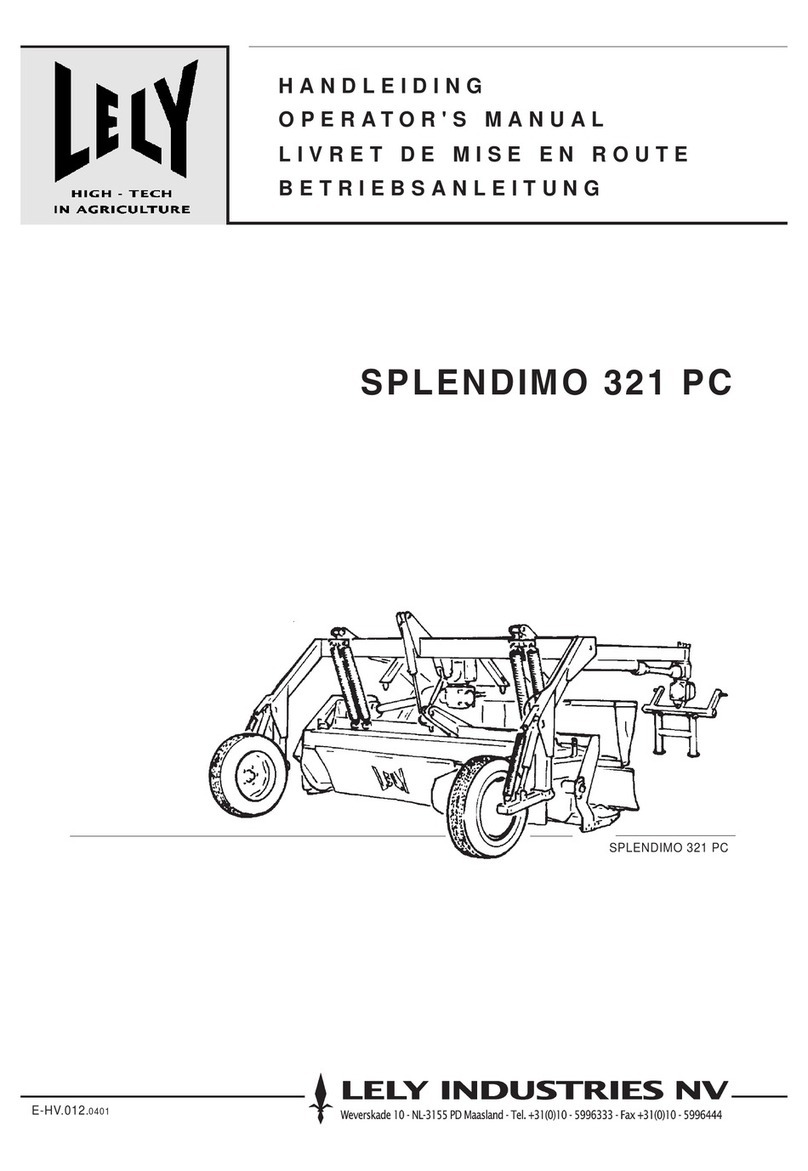 LELY
HIGH - TECH
IN AGRICULTURE

HANDLEIDING
OPERATOR'S MANUAL
LIVRET DE MISE EN ROUTE
BETRIEBSANLEITUNG

SPLENDIMO 321 PC

LELY

SPLENDIMO 321 PC

E-HV.012.0401

LELY INDUSTRIES NV
Weverskade 10 - NL-3155 PD Maasland - Tel. +31(0)10 - 5996333 - Fax +31(0)10 - 5996444